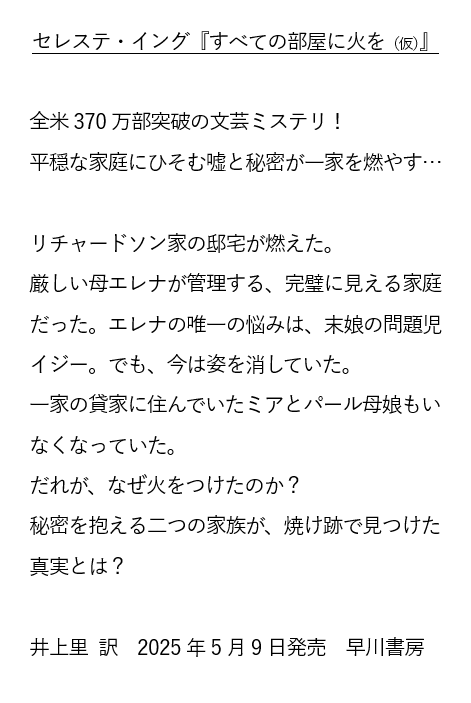 セレステ・イング『すべての部屋に火を(仮)』

全米370万部突破の文芸ミステリ！
平穏な家庭にひそむ嘘と秘密が一家を燃やす…

リチャードソン家の邸宅が燃えた。
厳しい母エレナが管理する、完璧に見える家庭だった。エレナの唯一の悩みは、末娘の問題児イジー。でも、今は姿を消していた。
一家の貸家に住んでいたミアとパール母娘もいなくなっていた。
だれが、なぜ火をつけたのか？
秘密を抱える二つの家族が、焼け跡で見つけた真実とは？

井上里 訳 2025年5月9日発売 早川書房